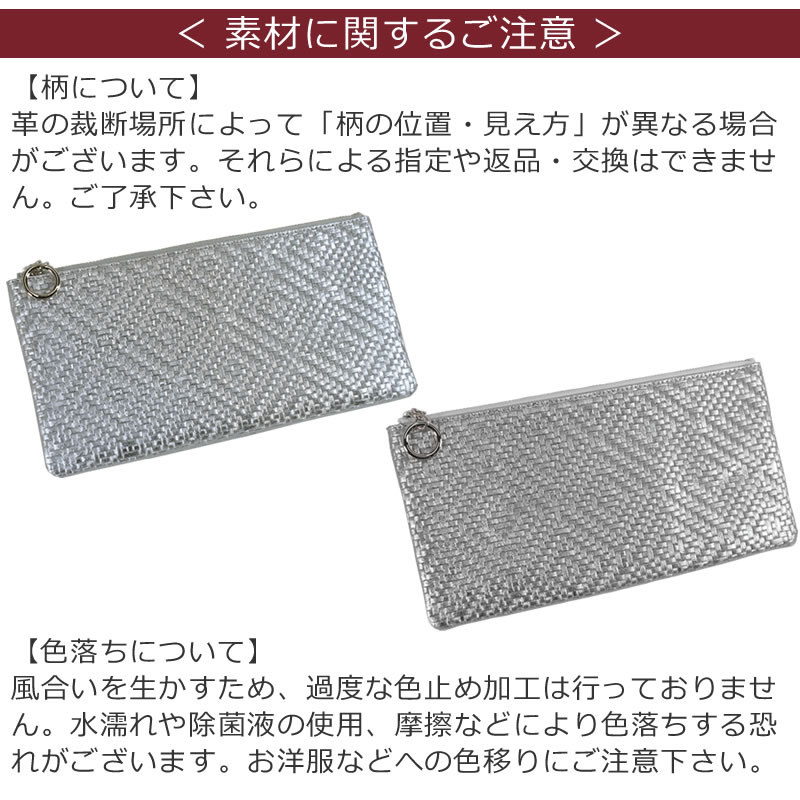 ＜ 素材に関するご注意 ＞

【柄について】
革の裁断場所によって「柄の位置・見え方」が異なる場合がございます。それらによる指定や返品・交換はできません。ご了承下さい。

【色落ちについて】
風合いを生かすため、過度な色止め加工は行っておりません。水濡れや除菌液の使用、摩擦などにより色落ちする恐れがございます。お洋服などへの色移りにご注意下さい。